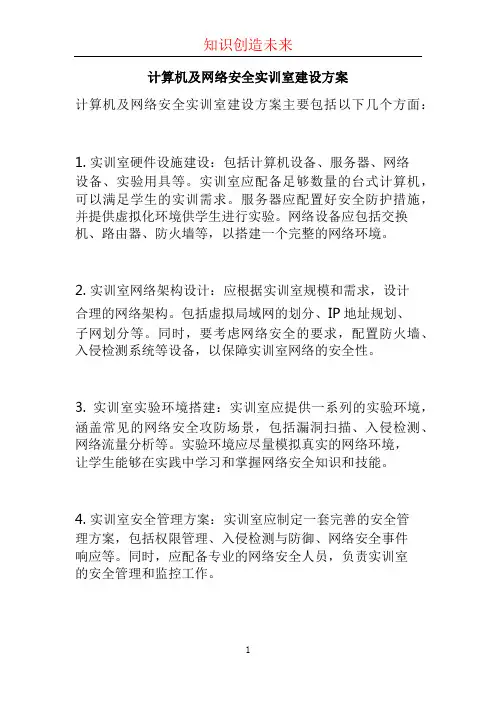 知识创造未来

计算机及网络安全实训室建设方案

计算机及网络安全实训室建设方案主要包括以下几个方面：

1. 实训室硬件设施建设：包括计算机设备、服务器、网络设备、实验用具等。实训室应配备足够数量的台式计算机，可以满足学生的实训需求。服务器应配置好安全防护措施，并提供虚拟化环境供学生进行实验。网络设备应包括交换机、路由器、防火墙等，以搭建一个完整的网络环境。

2. 实训室网络架构设计：应根据实训室规模和需求，设计合理的网络架构。包括虚拟局域网的划分、IP 地址规划、子网划分等。同时，要考虑网络安全的要求，配置防火墙、入侵检测系统等设备，以保障实训室网络的安全性。

3. 实训室实验环境搭建：实训室应提供一系列的实验环境，涵盖常见的网络安全攻防场景，包括漏洞扫描、入侵检测、网络流量分析等。实验环境应尽量模拟真实的网络环境，让学生能够在实践中学习和掌握网络安全知识和技能。

4. 实训室安全管理方案：实训室应制定一套完善的安全管理方案，包括权限管理、入侵检测与防御、网络安全事件响应等。同时，应配备专业的网络安全人员，负责实训室的安全管理和监控工作。

1